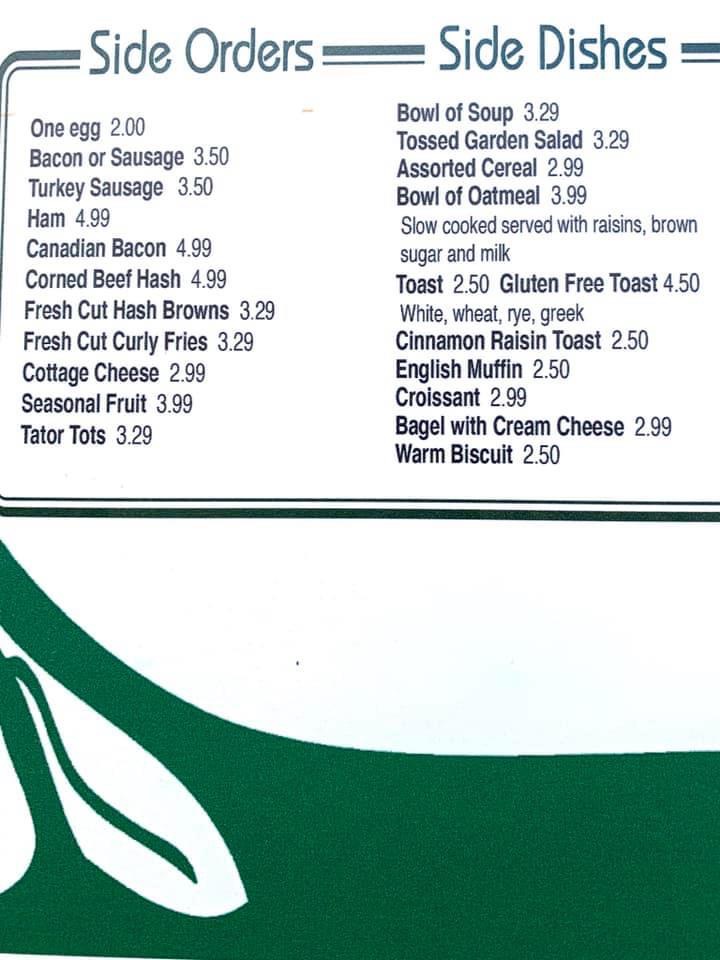 Side Orders

One egg 2.00
Bacon or Sausage 3.50
Turkey Sausage 3.50
Ham 4.99
Canadian Bacon 4.99
Corned Beef Hash 4.99
Fresh Cut Hash Browns 3.29
Fresh Cut Curly Fries 3.29
Cottage Cheese 2.99
Seasonal Fruit 3.99
Tator Tots 3.29

Side Dishes

Bowl of Soup 3.29
Tossed Garden Salad 3.29
Assorted Cereal 2.99
Bowl of Oatmeal 3.99
Slow cooked served with raisins, brown sugar and milk
Toast 2.50 Gluten Free Toast 4.50
White, wheat, rye, greek
Cinnamon Raisin Toast 2.50
English Muffin 2.50
Croissant 2.99
Bagel with Cream Cheese 2.99
Warm Biscuit 2.50